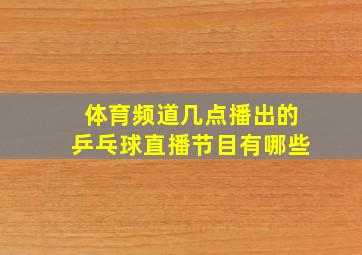 体育频道几点播出的
乒乓球直播节目有哪些